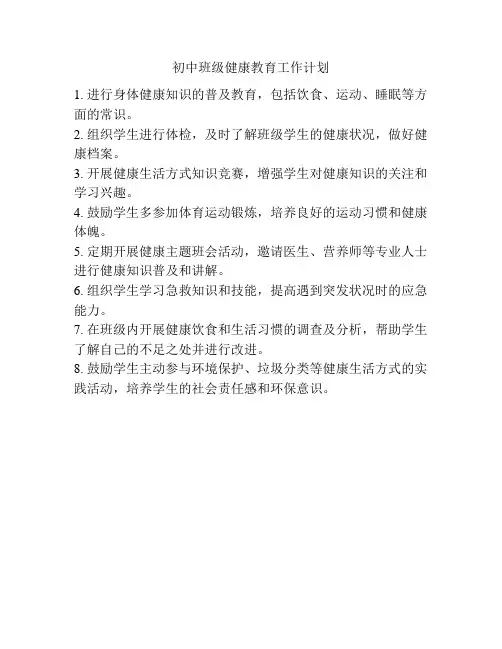 初中班级健康教育工作计划

1. 进行身体健康知识的普及教育，包括饮食、运动、睡眠等方面的常识。

2. 组织学生进行体检，及时了解班级学生的健康状况，做好健康档案。

3. 开展健康生活方式知识竞赛，增强学生对健康知识的关注和学习兴趣。

4. 鼓励学生多参加体育运动锻炼，培养良好的运动习惯和健康体魄。

5. 定期开展健康主题班会活动，邀请医生、营养师等专业人士进行健康知识普及和讲解。

6. 组织学生学习急救知识和技能，提高遇到突发状况时的应急能力。

7. 在班级内开展健康饮食和生活习惯的调查及分析，帮助学生了解自己的不足之处并进行改进。

8. 鼓励学生主动参与环境保护、垃圾分类等健康生活方式的实践活动，培养学生的社会责任感和环保意识。